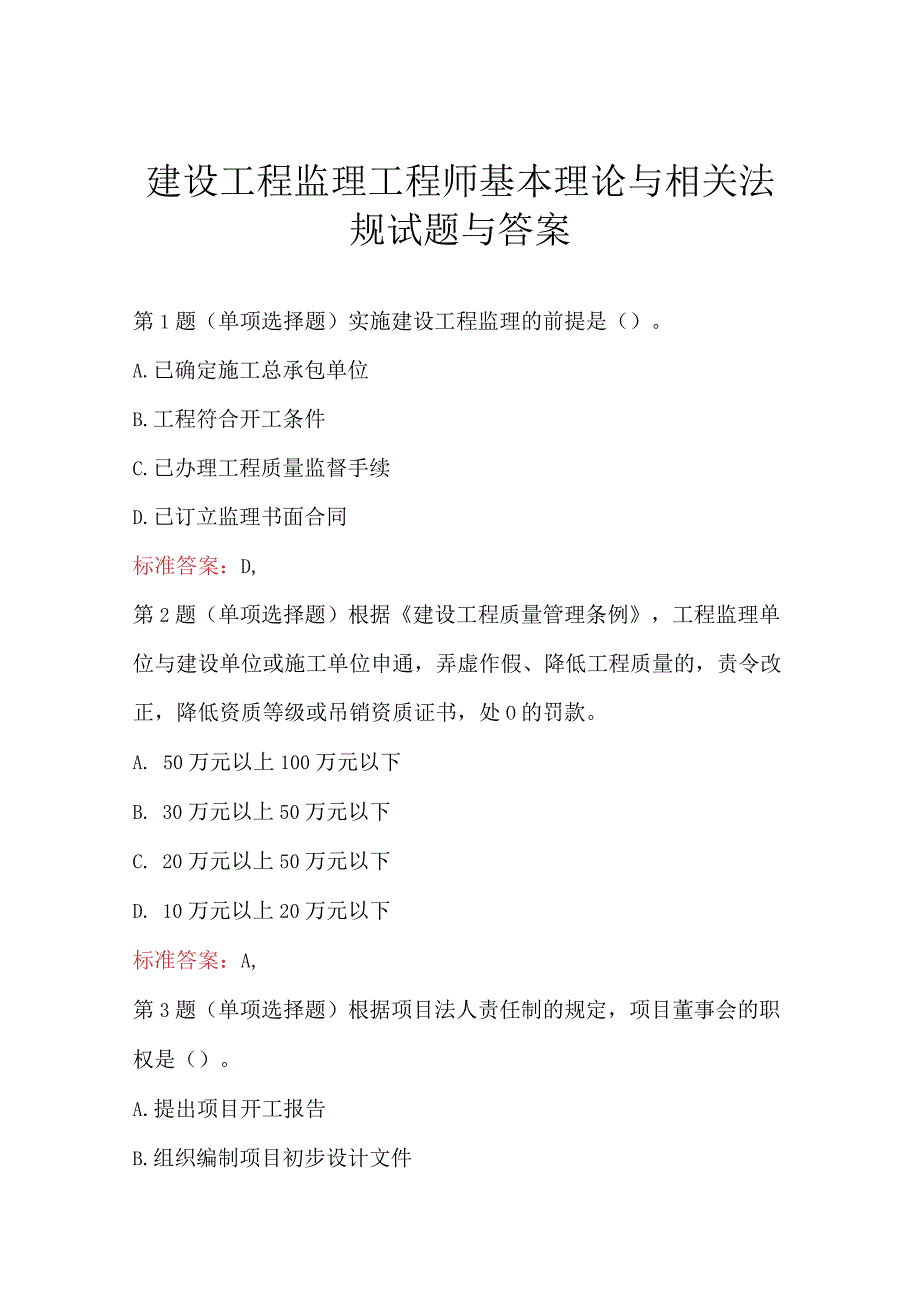 建设工程监理工程师基本理论与相关法规试题与答案

第1题（单项选择题）实施建设工程监理的前提是（）。

A.已确定施工总承包单位

B.工程符合开工条件

C.已办理工程质量监督手续

D.已订立监理书面合同

标准答案：D,

第2题（单项选择题）根据《建设工程质量管理条例》，工程监理单位与建设单位或施工单位申通，弄虚作假、降低工程质量的，责令改正，降低资质等级或吊销资质证书，处0的罚款。

A. 50万元以上100万元以下

B. 30万元以上50万元以下

C. 20万元以上50万元以下

D. 10万元以上20万元以下

标准答案：A,

第3题（单项选择题）根据项目法人责任制的规定，项目董事会的职权是（）。

A.提出项目开工报告

B.组织编制项目初步设计文件